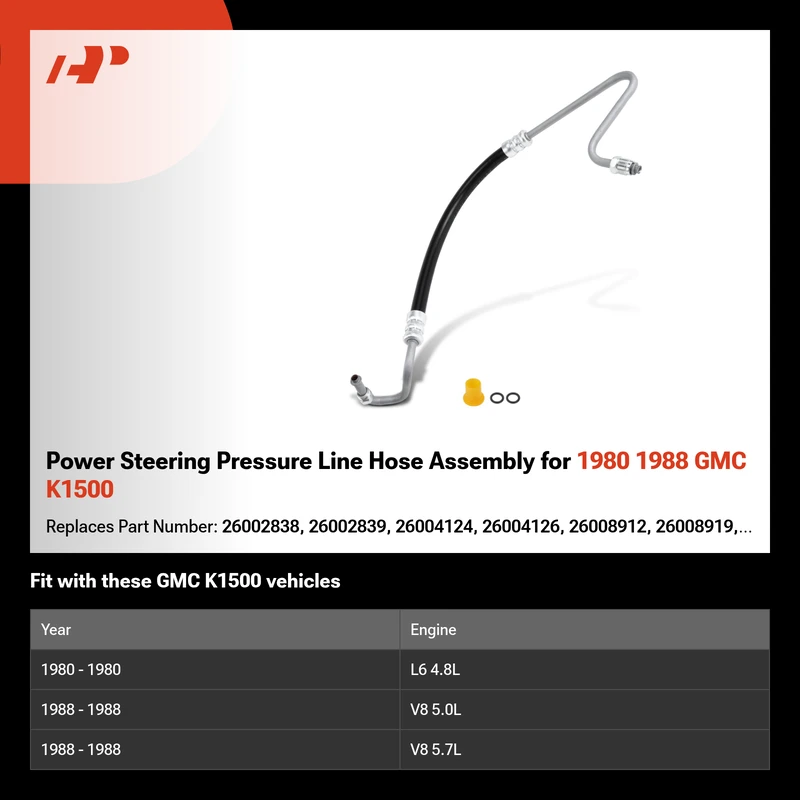 Power Steering Pressure Line Hose Assembly for 1980 1988 GMC K1500

Replaces Part Number: 26002838, 26002839, 26004124, 26004126, 26008912, 26008919,...

Fit with these GMC K1500 vehicles

| Year | Engine |
|---|---|
| 1980 - 1980 | L6 4.8L |
| 1988 - 1988 | V8 5.0L |
| 1988 - 1988 | V8 5.7L |